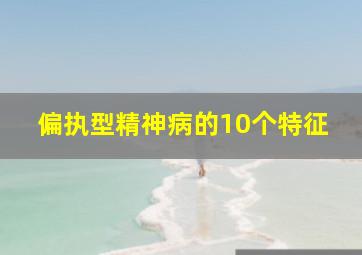 偏执型精神病的10个特征